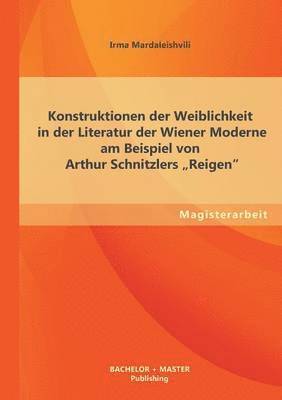 Irma Mardaleishvili

Konstruktionen der Weiblichkeit in der Literatur der Wiener Moderne am Beispiel von Arthur Schnitzlers „Reigen“

Magisterarbeit

BACHELOR + MASTER Publishing